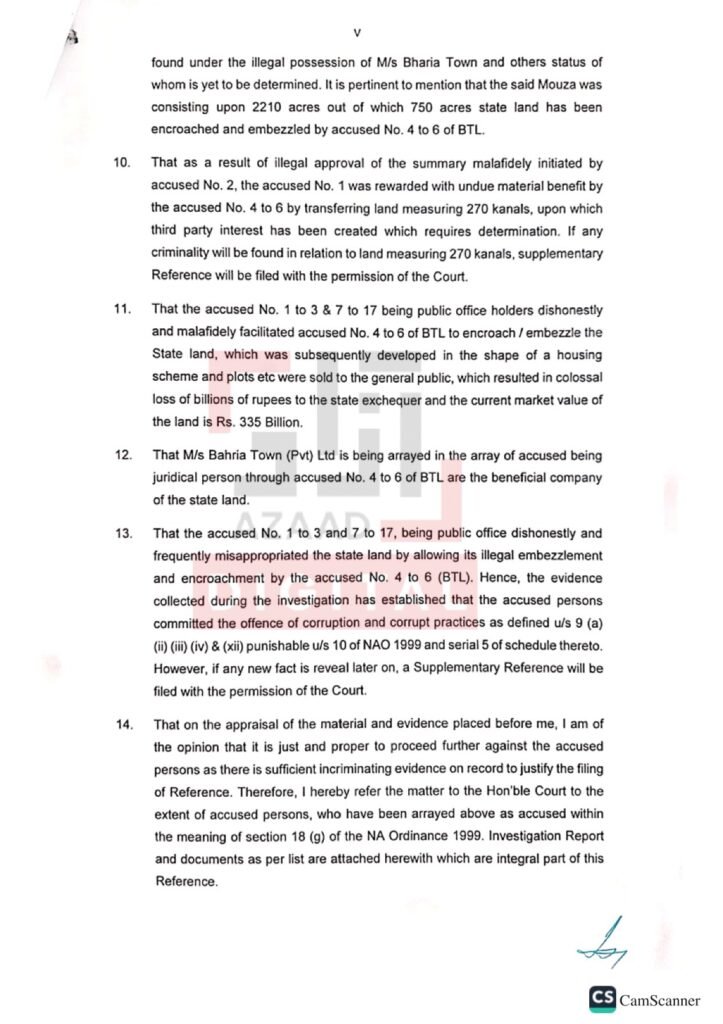 v

found under the illegal possession of M/s Bharia Town and others status of whom is yet to be determined. It is pertinent to mention that the said Mouza was consisting upon 2210 acres out of which 750 acres state land has been encroached and embezzled by accused No. 4 to 6 of BTL.

10. That as a result of illegal approval of the summary malafidely initiated by accused No. 2, the accused No. 1 was rewarded with undue material benefit by the accused No. 4 to 6 by transferring land measuring 270 kanals, upon which third party interest has been created which requires determination. If any criminality will be found in relation to land measuring 270 kanals, supplementary Reference will be filed with the permission of the Court.

11. That the accused No. 1 to 3 & 7 to 17 being public office holders dishonestly and malafidely facilitated accused No. 4 to 6 of BTL to encroach / embezzle the State land, which was subsequently developed in the shape of a housing scheme and plots etc were sold to the general public, which resulted in colossal loss of billions of rupees to the state exchequer and the current market value of the land is Rs. 335 Billion.

12. That M/s Bahria Town (Pvt) Ltd is being arrayed in the array of accused being juridical person through accused No. 4 to 6 of BTL are the beneficial company of the state land.

13. That the accused No. 1 to 3 and 7 to 17, being public office dishonestly and frequently misappropriated the state land by allowing its illegal embezzlement and encroachment by the accused No. 4 to 6 (BTL). Hence, the evidence collected during the investigation has established that the accused persons committed the offence of corruption and corrupt practices as defined u/s 9 (a) (ii) (iii) (iv) & (xii) punishable u/s 10 of NAO 1999 and serial 5 of schedule thereto. However, if any new fact is reveal later on, a Supplementary Reference will be filed with the permission of the Court.

14. That on the appraisal of the material and evidence placed before me, I am of the opinion that it is just and proper to proceed further against the accused persons as there is sufficient incriminating evidence on record to justify the filing of Reference. Therefore, I hereby refer the matter to the Hon'ble Court to the extent of accused persons, who have been arrayed above as accused within the meaning of section 18 (g) of the NA Ordinance 1999. Investigation Report and documents as per list are attached herewith which are integral part of this Reference.

AZAAD

CS CamScanner